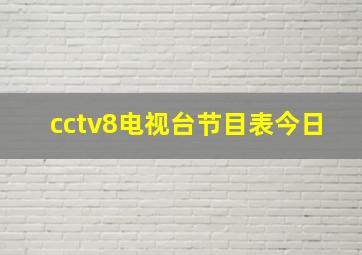 cctv8电视台节目表今日